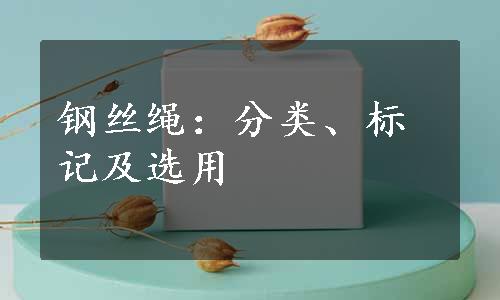 钢丝绳：分类、标记及选用